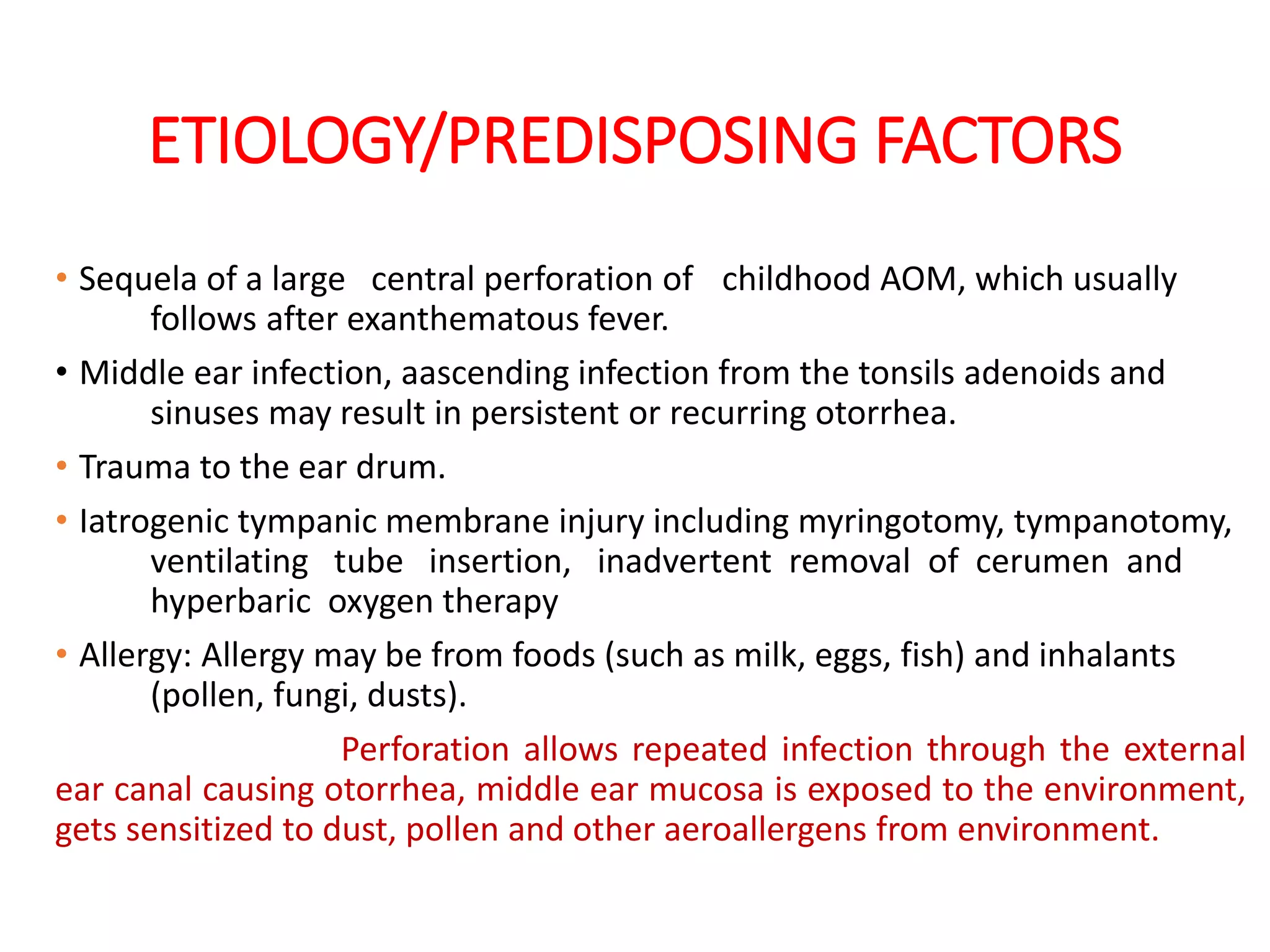 ETIOLOGY/PREDISPOSING FACTORS

• Sequela of a large central perforation of childhood AOM, which usually follows after exanthematous fever.

• Middle ear infection, aascending infection from the tonsils adenoids and sinuses may result in persistent or recurring otorrhea.

• Trauma to the ear drum.

• Iatrogenic tympanic membrane injury including myringotomy, tympanotomy, ventilating tube insertion, inadvertent removal of cerumen and hyperbaric oxygen therapy

• Allergy: Allergy may be from foods (such as milk, eggs, fish) and inhalants (pollen, fungi, dusts).

Perforation allows repeated infection through the external ear canal causing otorrhea, middle ear mucosa is exposed to the environment, gets sensitized to dust, pollen and other aeroallergens from environment.